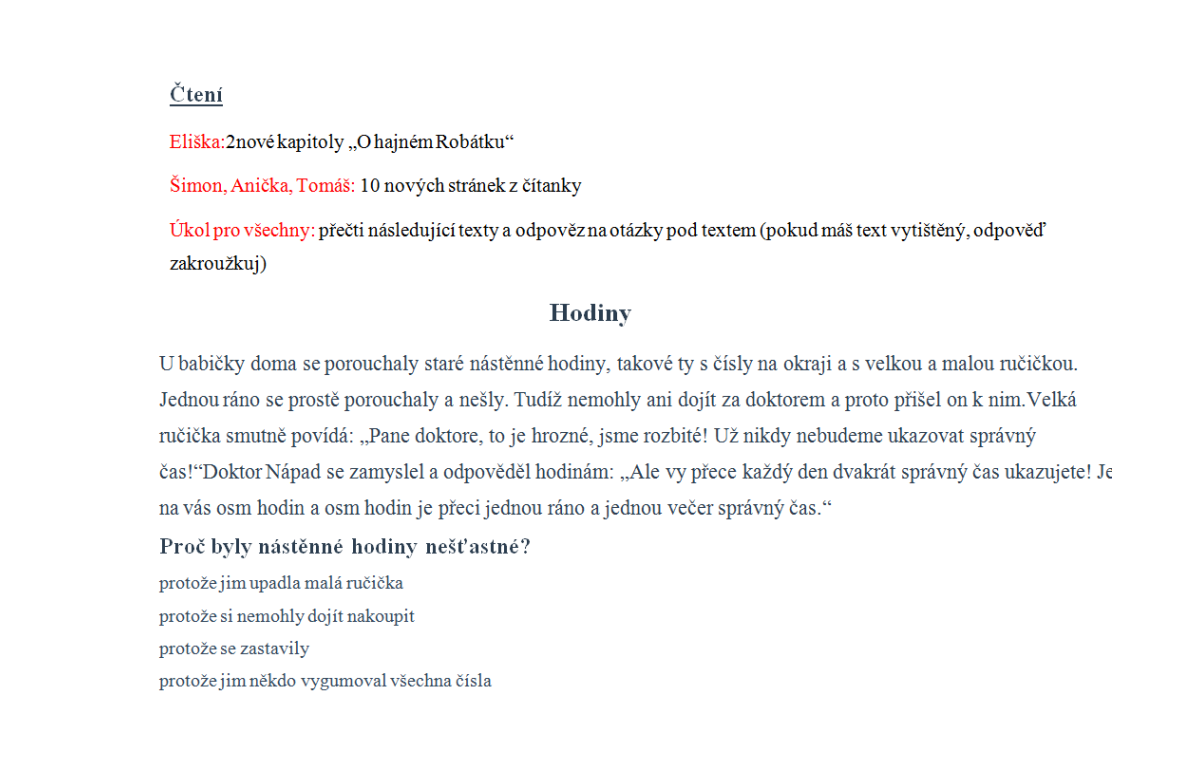 Čtení

Eliška:2nové kapitoly „O hajném Robátku“

Šimon, Anička, Tomáš: 10 nových stránek z čítanky

Úkol pro všechny: přečti následující texty a odpověz na otázky pod textem (pokud máš text vytištěný, odpověď zakroužkuj)

Hodiny

U babičky doma se porouchaly staré nástěnné hodiny, takové ty s čísly na okraji a s velkou a malou ručičkou. Jednou ráno se prostě porouchaly a nešly. Tudíž nemohly ani dojít za doktorem a proto přišel on k nim.Velká ručička smutně povídá: „Pane doktore, to je hrozné, jsme rozbité! Už nikdy nebudeme ukazovat správný čas!“Doktor Nápad se zamyslel a odpověděl hodinám: „Ale vy přece každý den dvakrát správný čas ukazujete! Je na vás osm hodin a osm hodin je přeci jednou ráno a jednou večer správný čas.“

Proč byly nástěnné hodiny nešťastné?

protože jim upadla malá ručička
protože si nemohly dojít nakoupit
protože se zastavily
protože jim někdo vygumoval všechna čísla